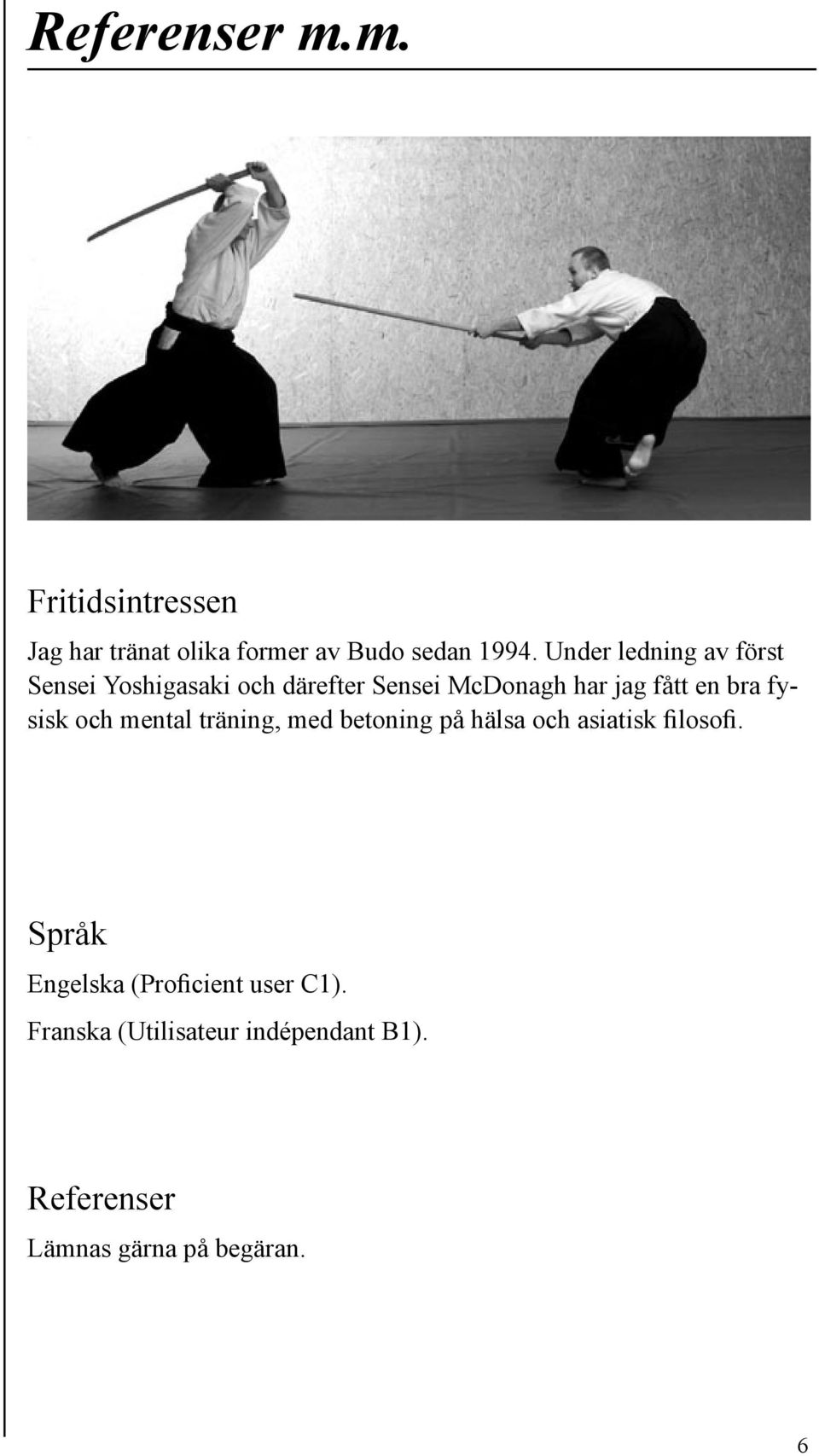 Referenser m.m.

Fritidsintressen

Jag har tränat olika former av Budo sedan 1994. Under ledning av först Sensei Yoshigasaki och därefter Sensei McDonagh har jag fått en bra fysisk och mental träning, med betoning på hälsa och asiatisk filosofi.

Språk

Engelska (Proficient user C1).

Franska (Utilisateur indépendant B1).

Referenser

Lämnas gärna på begäran.

6